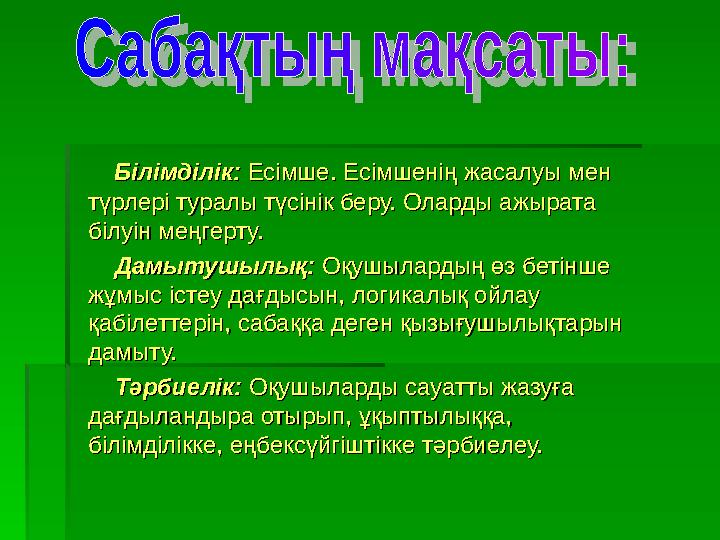 Сабақтың мақсаты:

Білімділік: Есімше. Есімшенің жасалуы мен түрлері туралы түсінік беру. Оларды ажырата білуін меңгерту.

Дамытушылық: Оқушылардың өз бетінше жұмыс істеу дағдысын, логикалық ойлау қабілеттерін, сабаққа деген қызығушылықтарын дамыту.

Тәрбиелік: Оқушыларды сауатты жазуға дағдыландыра отырып, ұқыптылыққа, білімділікке, еңбексүйгіштікке тәрбиелеу.